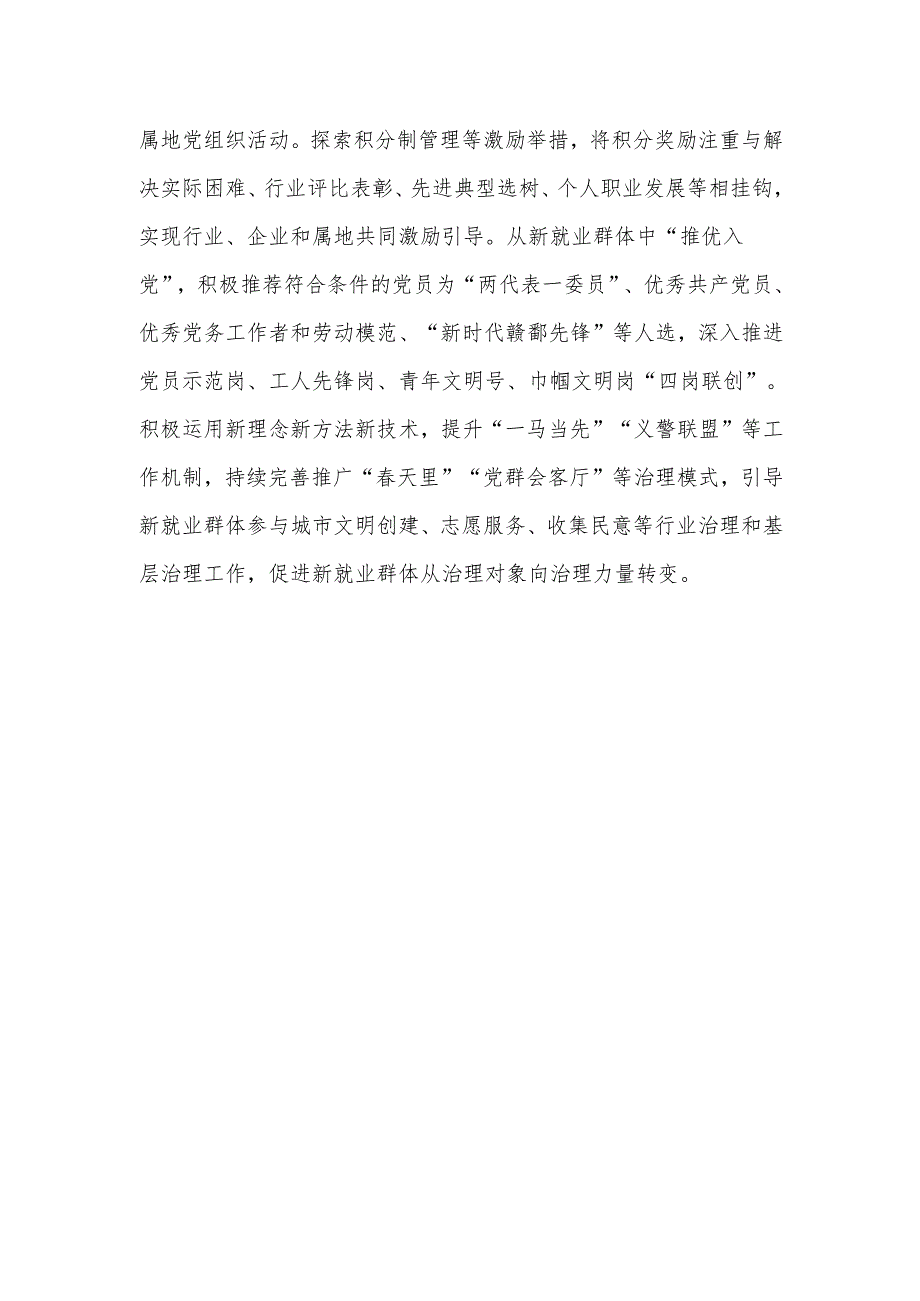 属地党组织活动。探索积分制管理等激励举措，将积分奖励注重与解决实际困难、行业评比表彰、先进典型选树、个人职业发展等相挂钩，实现行业、企业和属地共同激励引导。从新就业群体中“推优入党”，积极推荐符合条件的党员为“两代表一委员”、优秀共产党员、优秀党务工作者和劳动模范、“新时代赣鄱先锋”等人选，深入推进党员示范岗、工人先锋岗、青年文明号、巾帼文明岗“四岗联创”。积极运用新理念新方法新技术，提升“一马当先”“义警联盟”等工作机制，持续完善推广“春天里”“党群会客厅”等治理模式，引导新就业群体参与城市文明创建、志愿服务、收集民意等行业治理和基层治理工作，促进新就业群体从治理对象向治理力量转变。